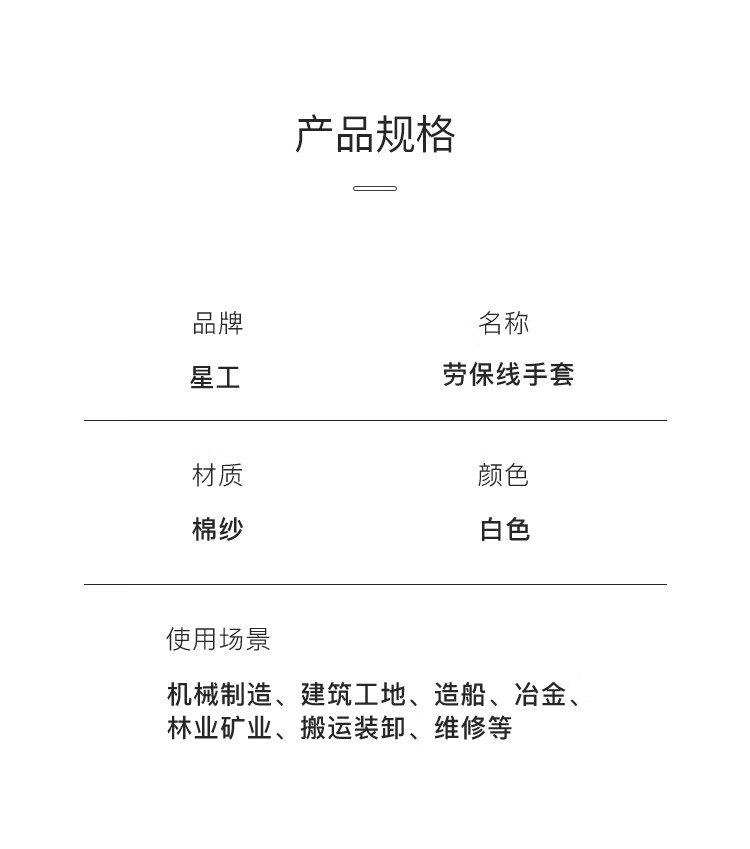 产品规格

品牌
星工

名称
劳保线手套

材质
棉纱

颜色
白色

使用场景
机械制造、建筑工地、造船、冶金、林业矿业、搬运装卸、维修等